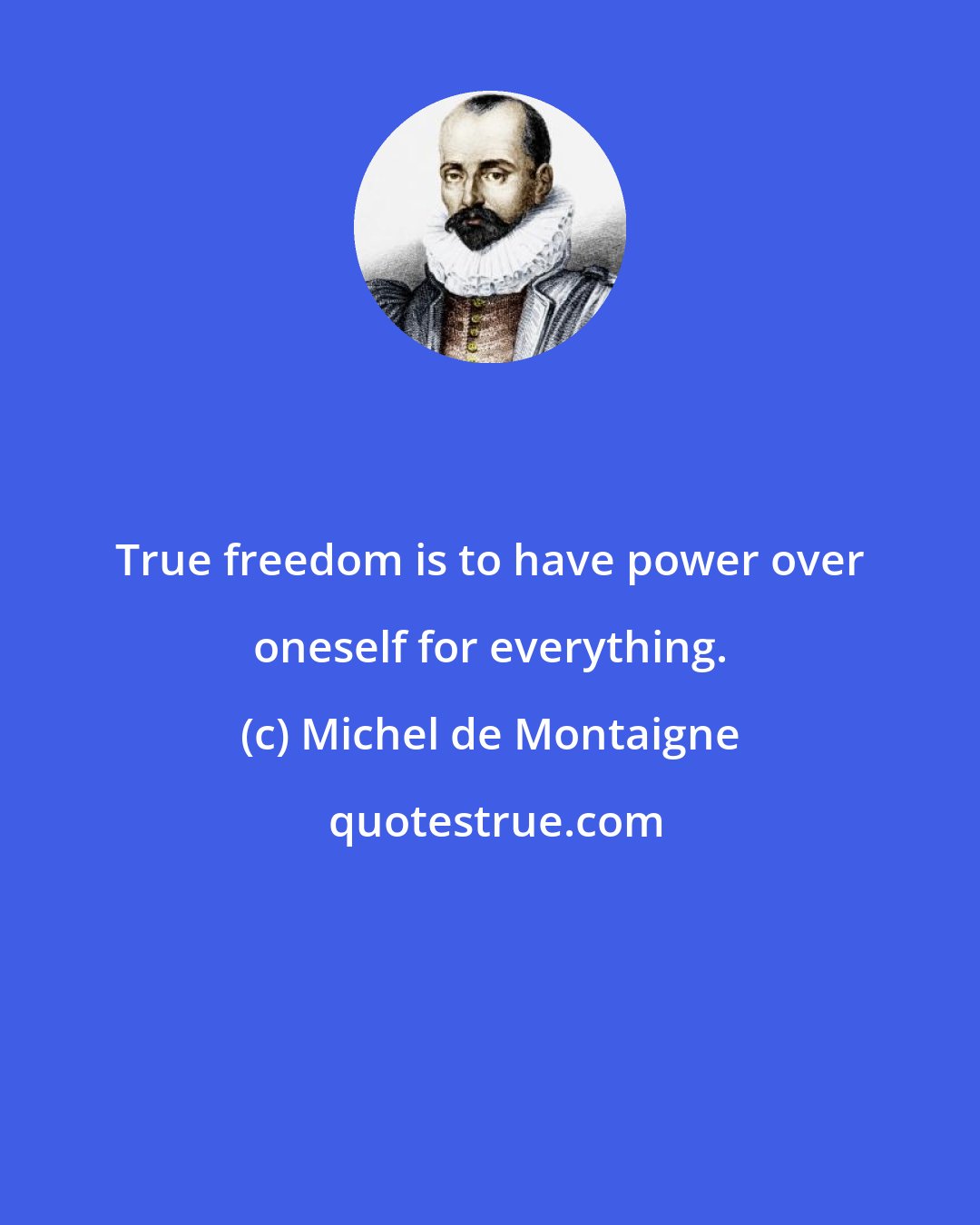 True freedom is to have power over oneself for everything.

(c) Michel de Montaigne

quotestrue.com